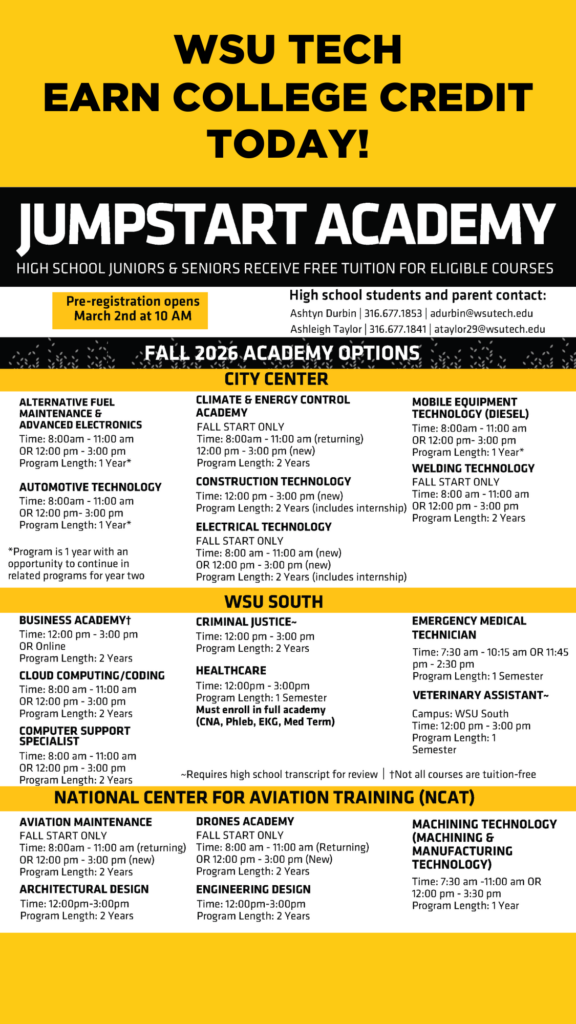 WSU TECH
EARN COLLEGE CREDIT TODAY!

JUMPSTART ACADEMY

HIGH SCHOOL JUNIORS & SENIORS RECEIVE FREE TUITION FOR ELIGIBLE COURSES

Pre-registration opens March 2nd at 10 AM

High school students and parent contact:
Ashtyn Durbin | 316.677.1853 | adurbin@wsutech.edu
Ashleigh Taylor | 316.677.1841 | ataylor29@wsutech.edu

FALL 2026 ACADEMY OPTIONS

CITY CENTER

ALTERNATIVE FUEL MAINTENANCE & ADVANCED ELECTRONICS
Time: 8:00am - 11:00 am
OR 12:00 pm - 3:00 pm
Program Length: 1 Year*

AUTOMOTIVE TECHNOLOGY
Time: 8:00am - 11:00 am
OR 12:00 pm- 3:00 pm
Program Length: 1 Year*

*Program is 1 year with an opportunity to continue in related programs for year two

CLIMATE & ENERGY CONTROL ACADEMY
FALL START ONLY
Time: 8:00am - 11:00 am (returning)
12:00 pm - 3:00 pm (new)
Program Length: 2 Years

CONSTRUCTION TECHNOLOGY
Time: 12:00 pm - 3:00 pm (new)
Program Length: 2 Years (includes internship)

ELECTRICAL TECHNOLOGY
FALL START ONLY
Time: 8:00 am - 11:00 am (new)
OR 12:00 pm - 3:00 pm (new)
Program Length: 2 Years (includes internship)

MOBILE EQUIPMENT TECHNOLOGY (DIESEL)
Time: 8:00am - 11:00 am
OR 12:00 pm- 3:00 pm
Program Length: 1 Year*

WELDING TECHNOLOGY
FALL START ONLY
Time: 8:00 am - 11:00 am
OR 12:00 pm - 3:00 pm
Program Length: 2 Years

WSU SOUTH

BUSINESS ACADEMY†
Time: 12:00 pm - 3:00 pm
OR Online
Program Length: 2 Years

CLOUD COMPUTING/CODING
Time: 8:00 am - 11:00 am
OR 12:00 pm - 3:00 pm
Program Length: 2 Years

COMPUTER SUPPORT SPECIALIST
Time: 8:00 am - 11:00 am
OR 12:00 pm - 3:00 pm
Program Length: 2 Years

CRIMINAL JUSTICE~
Time: 12:00 pm - 3:00 pm
Program Length: 2 Years

HEALTHCARE
Time: 12:00pm - 3:00pm
Program Length: 1 Semester
Must enroll in full academy (CNA, Phleb, EKG, Med Term)

EMERGENCY MEDICAL TECHNICIAN
Time: 7:30 am - 10:15 am OR 11:45 pm - 2:30 pm
Program Length: 1 Semester

VETERINARY ASSISTANT~
Campus: WSU South
Time: 12:00 pm - 3:00 pm
Program Length: 1 Semester

~Requires high school transcript for review | †Not all courses are tuition-free

NATIONAL CENTER FOR AVIATION TRAINING (NCAT)

AVIATION MAINTENANCE
FALL START ONLY
Time: 8:00am - 11:00 am (returning)
OR 12:00 pm - 3:00 pm (new)
Program Length: 2 Years

ARCHITECTURAL DESIGN
Time: 12:00pm-3:00pm
Program Length: 2 Years

DRONES ACADEMY
FALL START ONLY
Time: 8:00 am - 11:00 am (Returning)
OR 12:00 pm - 3:00 pm (New)
Program Length: 2 Years

ENGINEERING DESIGN
Time: 12:00pm-3:00pm
Program Length: 2 Years

MACHINING TECHNOLOGY (MACHINING & MANUFACTURING TECHNOLOGY)
Time: 7:30 am -11:00 am OR 12:00 pm - 3:30 pm
Program Length: 1 Year